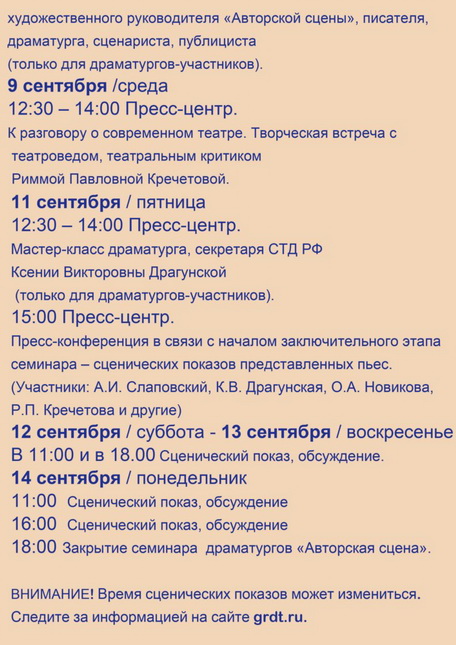 художественного руководителя «Авторской сцены», писателя, драматурга, сценариста, публициста
(только для драматургов-участников).
9 сентября /среда
12:30 – 14:00 Пресс-центр.
К разговору о современном театре. Творческая встреча с театроведом, театральным критиком
Риммой Павловной Кречетовой.
11 сентября / пятница
12:30 – 14:00 Пресс-центр.
Мастер-класс драматурга, секретаря СТД РФ
Ксении Викторовны Драгунской
(только для драматургов-участников).
15:00 Пресс-центр.
Пресс-конференция в связи с началом заключительного этапа семинара – сценических показов представленных пьес.
(Участники: А.И. Слаповский, К.В. Драгунская, О.А. Новикова, Р.П. Кречетова и другие)
12 сентября / суббота - 13 сентября / воскресенье
В 11:00 и в 18.00 Сценический показ, обсуждение.
14 сентября / понедельник
11:00 Сценический показ, обсуждение
16:00 Сценический показ, обсуждение
18:00 Закрытие семинара драматургов «Авторская сцена».

ВНИМАНИЕ! Время сценических показов может измениться.
Следите за информацией на сайте grdt.ru.